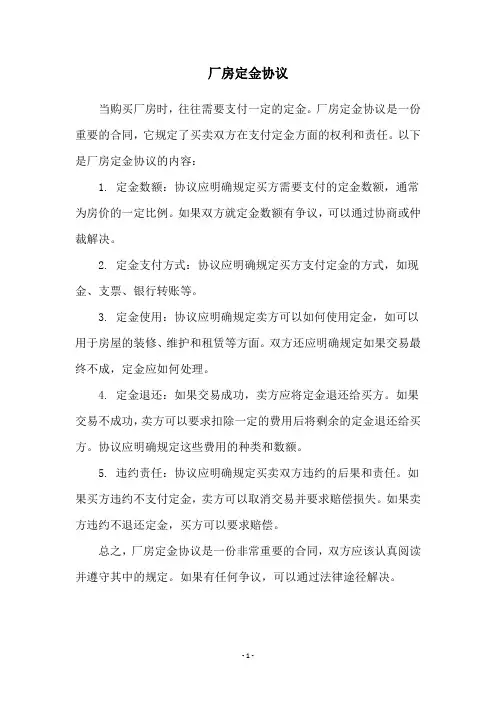 厂房定金协议

当购买厂房时，往往需要支付一定的定金。厂房定金协议是一份重要的合同，它规定了买卖双方在支付定金方面的权利和责任。以下是厂房定金协议的内容：

1. 定金数额：协议应明确规定买方需要支付的定金数额，通常为房价的一定比例。如果双方就定金数额有争议，可以通过协商或仲裁解决。

2. 定金支付方式：协议应明确规定买方支付定金的方式，如现金、支票、银行转账等。

3. 定金使用：协议应明确规定卖方可以如何使用定金，如可以用于房屋的装修、维护和租赁等方面。双方还应明确规定如果交易最终不成，定金应如何处理。

4. 定金退还：如果交易成功，卖方应将定金退还给买方。如果交易不成功，卖方可以要求扣除一定的费用后将剩余的定金退还给买方。协议应明确规定这些费用的种类和数额。

5. 违约责任：协议应明确规定买卖双方违约的后果和责任。如果买方违约不支付定金，卖方可以取消交易并要求赔偿损失。如果卖方违约不退还定金，买方可以要求赔偿。

总之，厂房定金协议是一份非常重要的合同，双方应该认真阅读并遵守其中的规定。如果有任何争议，可以通过法律途径解决。

- 1 -